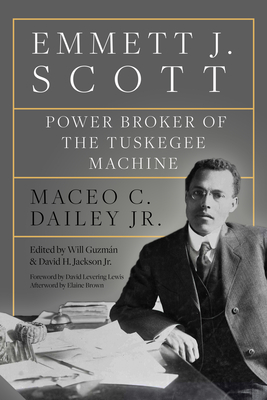 EMMETT J. SCOTT

POWER BROKER OF THE TUSKEGEE MACHINE

MACEO C. DAILEY JR.

Edited by Will Guzmán & David H. Jackson Jr.

Foreword by David Levering Lewis
Afterword by Elaine Brown